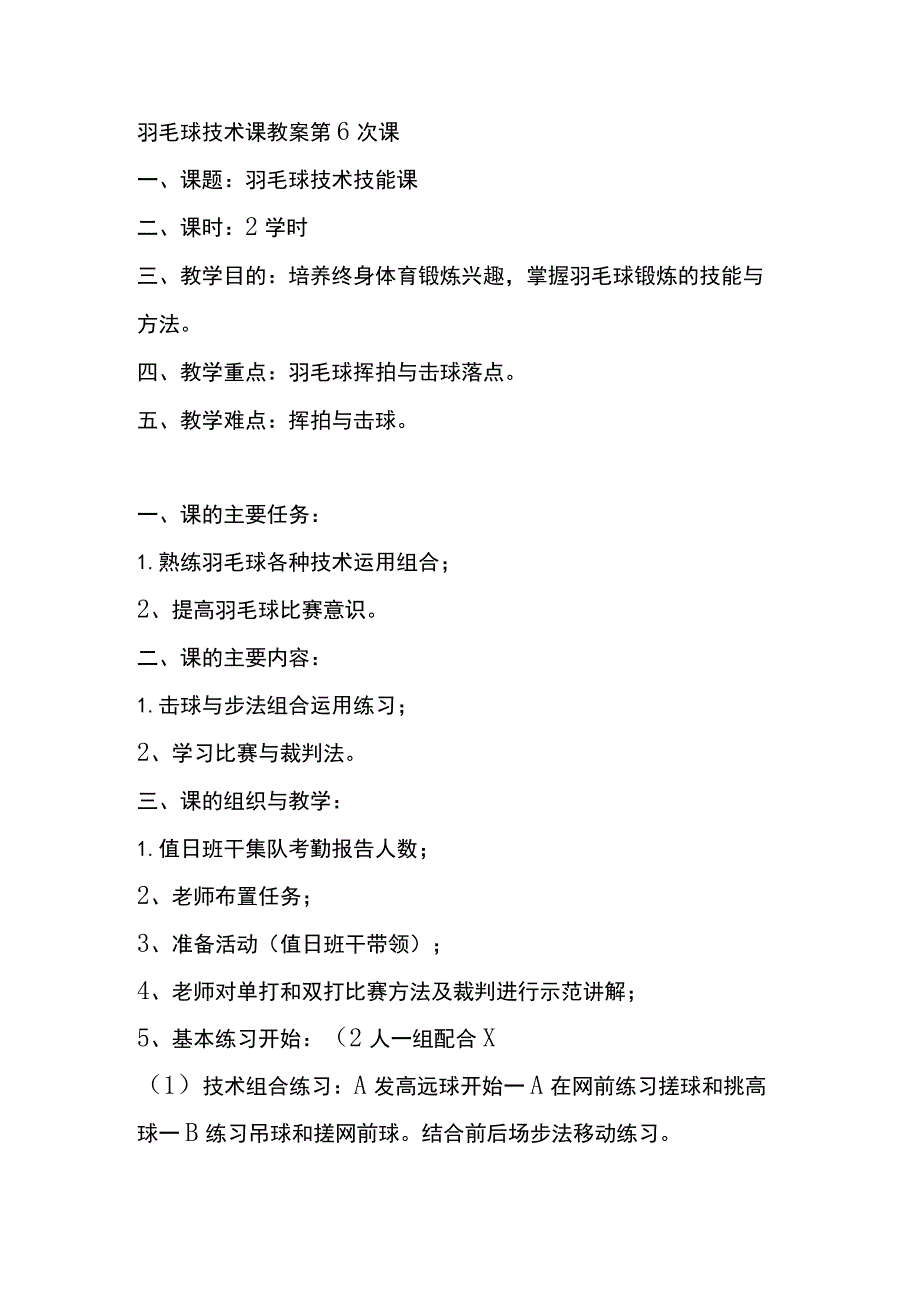 羽毛球技术课教案第6次课

一、课题：羽毛球技术技能课

二、课时：2学时

三、教学目的：培养终身体育锻炼兴趣，掌握羽毛球锻炼的技能与方法。

四、教学重点：羽毛球挥拍与击球落点。

五、教学难点：挥拍与击球。

一、课的主要任务：

1.熟练羽毛球各种技术运用组合；

2、提高羽毛球比赛意识。

二、课的主要内容：

1.击球与步法组合运用练习；

2、学习比赛与裁判法。

三、课的组织与教学：

1.值日班干集队考勤报告人数；

2、老师布置任务；

3、准备活动（值日班干带领）；

4、老师对单打和双打比赛方法及裁判进行示范讲解；

5、基本练习开始：（2人一组配合X

（1）技术组合练习：A发高远球开始一A在网前练习搓球和挑高球一B练习吊球和搓网前球。结合前后场步法移动练习。